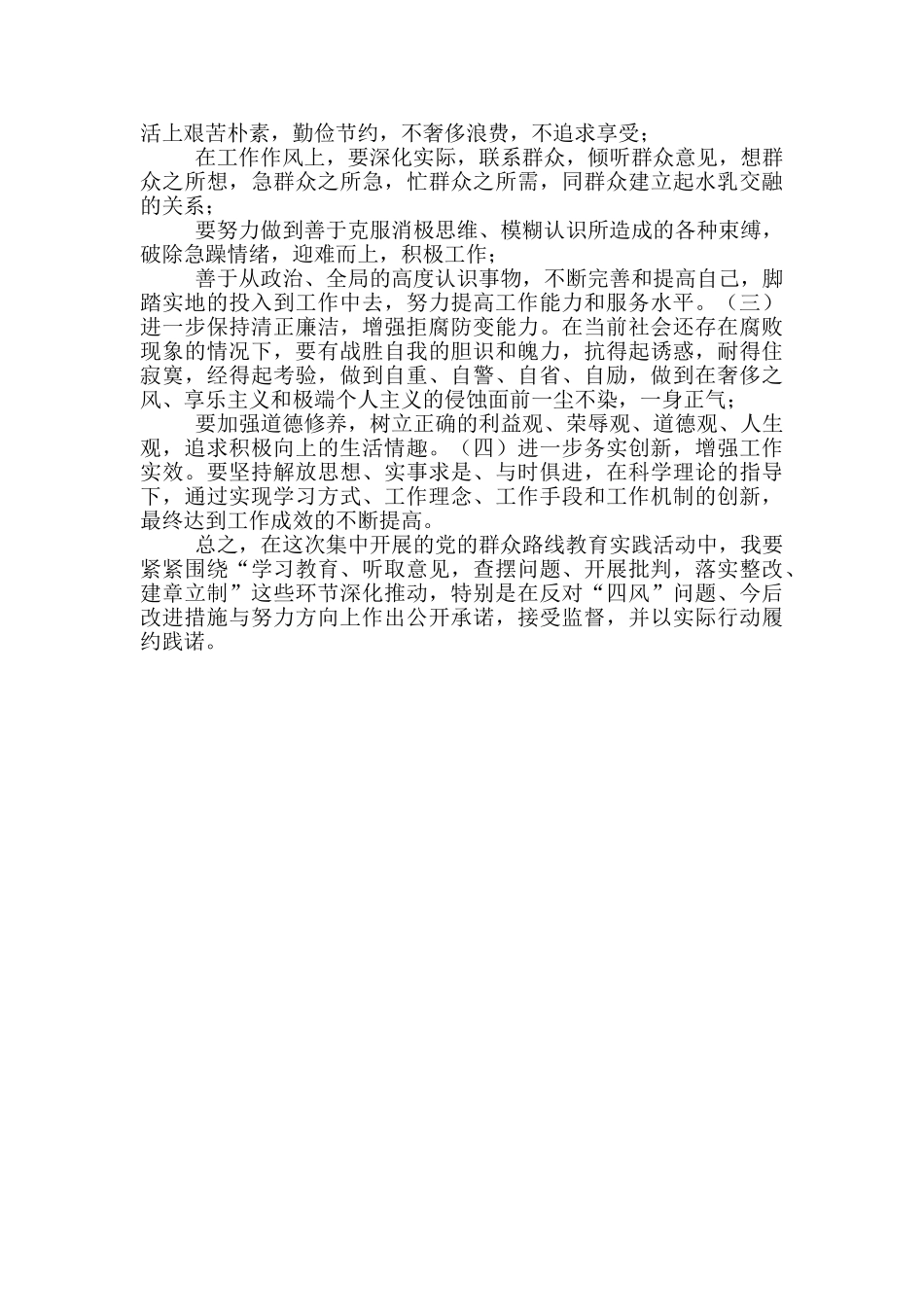 活上艰苦朴素，勤俭节约，不奢侈浪费，不追求享受；

在工作作风上，要深化实际，联系群众，倾听群众意见，想群众之所想，急群众之所急，忙群众之所需，同群众建立起水乳交融的关系；

要努力做到善于克服消极思维、模糊认识所造成的各种束缚，破除急躁情绪，迎难而上，积极工作；

善于从政治、全局的高度认识事物，不断完善和提高自己，脚踏实地的投入到工作中去，努力提高工作能力和服务水平。（三）进一步保持清正廉洁，增强拒腐防变能力。在当前社会还存在腐败现象的情况下，要有战胜自我的胆识和魄力，抗得起诱惑，耐得住寂寞，经得起考验，做到自重、自警、自省、自励，做到在奢侈之风、享乐主义和极端个人主义的侵蚀面前一尘不染，一身正气；

要加强道德修养，树立正确的利益观、荣辱观、道德观、人生观，追求积极向上的生活情趣。（四）进一步务实创新，增强工作实效。要坚持解放思想、实事求是、与时俱进，在科学理论的指导下，通过实现学习方式、工作理念、工作手段和工作机制的创新，最终达到工作成效的不断提高。

总之，在这次集中开展的党的群众路线教育实践活动中，我要紧紧围绕“学习教育、听取意见，查摆问题、开展批判，落实整改、建章立制”这些环节深化推动，特别是在反对“四风”问题、今后改进措施与努力方向上作出公开承诺，接受监督，并以实际行动履约践诺。